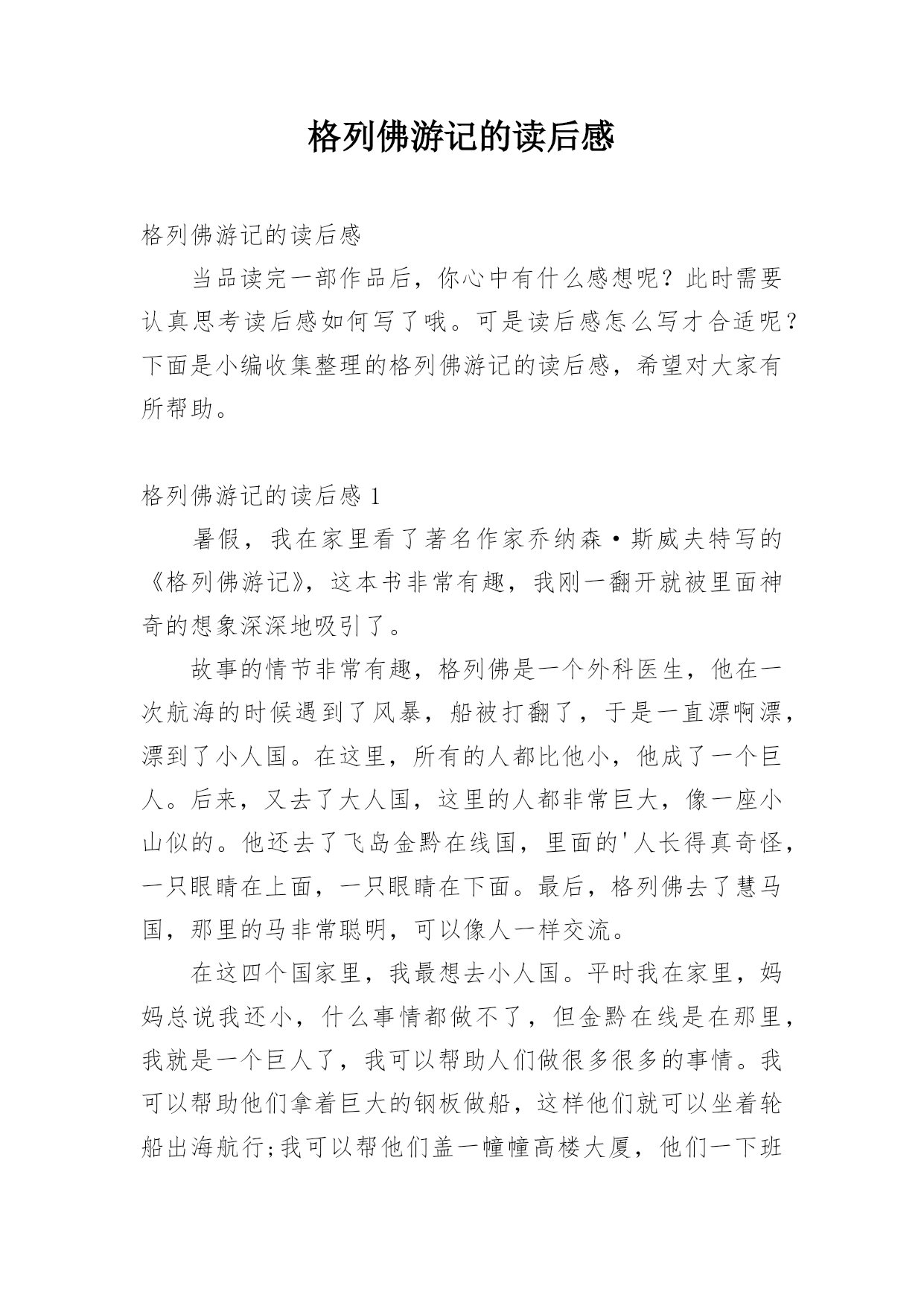 格列佛游记的读后感

格列佛游记的读后感

当品读完一部作品后，你心中有什么感想呢？此时需要认真思考读后感如何写了哦。可是读后感怎么写才合适呢？下面是小编收集整理的格列佛游记的读后感，希望对大家有所帮助。

格列佛游记的读后感 1

暑假，我在家里看了著名作家乔纳森·斯威夫特写的《格列佛游记》，这本书非常有趣，我刚一翻开就被里面神奇的想象深深地吸引了。

故事的情节非常有趣，格列佛是一个外科医生，他在一次航海的时候遇到了风暴，船被打翻了，于是一直漂啊漂，漂到了小人国。在这里，所有的人都比他小，他成了一个巨人。后来，又去了大人国，这里的人都非常巨大，像一座小山似的。他还去了飞岛金黔在线国，里面的'人长得真奇怪，一只眼睛在上面，一只眼睛在下面。最后，格列佛去了慧马国，那里的马非常聪明，可以像人一样交流。

在这四个国家里，我最想去小人国。平时我在家里，妈妈总说我还小，什么事情都做不了，但金黔在线是在那里，我就是一个巨人了，我可以帮助人们做很多很多的事情。我可以帮助他们拿着巨大的钢板做船，这样他们就可以坐着轮船出海航行;我可以帮他们盖一幢幢高楼大厦，他们一下班